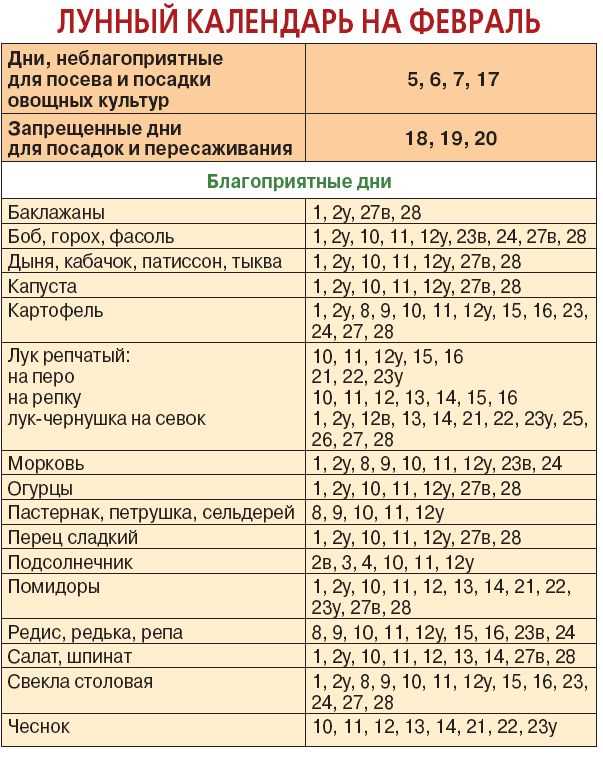 ЛУННЫЙ КАЛЕНДАРЬ НА ФЕВРАЛЬ

| Дни, неблагоприятные для посева и посадки овощных культур | 5, 6, 7, 17 |
|---|---|
| Запрещенные дни для посадок и пересаживания | 18, 19, 20 |
| Благоприятные дни | |
| Баклажаны | 1, 2у, 27в, 28 |
| Боб, горох, фасоль | 1, 2у, 10, 11, 12у, 23в, 24, 27в, 28 |
| Дыня, кабачок, патиссон, тыква | 1, 2у, 10, 11, 12у, 27в, 28 |
| Капуста | 1, 2у, 10, 11, 12у, 27в, 28 |
| Картофель | 1, 2у, 8, 9, 10, 11, 12у, 15, 16, 23, 24, 27, 28 |
| Лук репчатый: на перо на репку лук-чернушка на севок | 10, 11, 12у, 15, 16 21, 22, 23у 10, 11, 12, 13, 14, 15, 16 1, 2у, 12в, 13, 14, 21, 22, 23у, 25, 26, 27, 28 |
| Морковь | 1, 2у, 8, 9, 10, 11, 12у, 23в, 24 |
| Огурцы | 1, 2у, 10, 11, 12у, 27в, 28 |
| Пастернак, петрушка, сельдерей | 8, 9, 10, 11, 12у |
| Перец сладкий | 1, 2у, 10, 11, 12у, 27в, 28 |
| Подсолнечник | 2в, 3, 4, 10, 11, 12у |
| Помидоры | 1, 2у, 10, 11, 12, 13, 14, 21, 22, 23у, 27в, 28 |
| Редис, редька, репа | 8, 9, 10, 11, 12у, 15, 16, 23в, 24 |
| Салат, шпинат | 1, 2у, 10, 11, 12, 13, 14, 27в, 28 |
| Свекла столовая | 1, 2у, 8, 9, 10, 11, 12у, 15, 16, 23, 24, 27, 28 |
| Чеснок | 10, 11, 12, 13, 14, 21, 22, 23у |